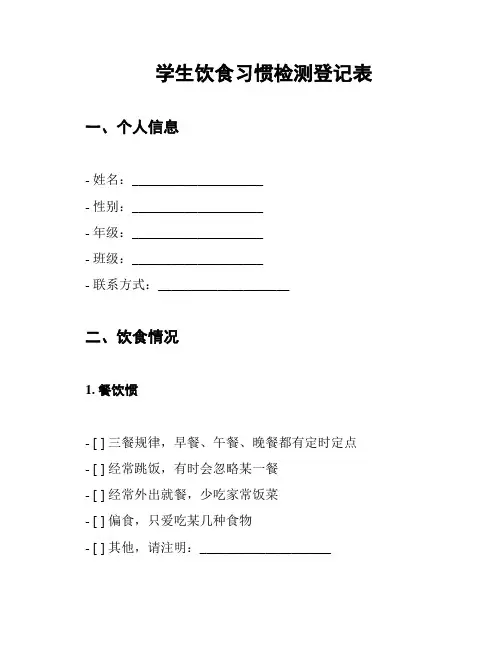 学生饮食习惯检测登记表

一、个人信息

- 姓名：____________________
- 性别：____________________
- 年级：____________________
- 班级：____________________
- 联系方式：____________________

二、饮食情况

1. 餐饮惯

- [ ] 三餐规律，早餐、午餐、晚餐都有定时定点
- [ ] 经常跳饭，有时会忽略某一餐
- [ ] 经常外出就餐，少吃家常饭菜
- [ ] 偏食，只爱吃某几种食物
- [ ] 其他，请注明：____________________